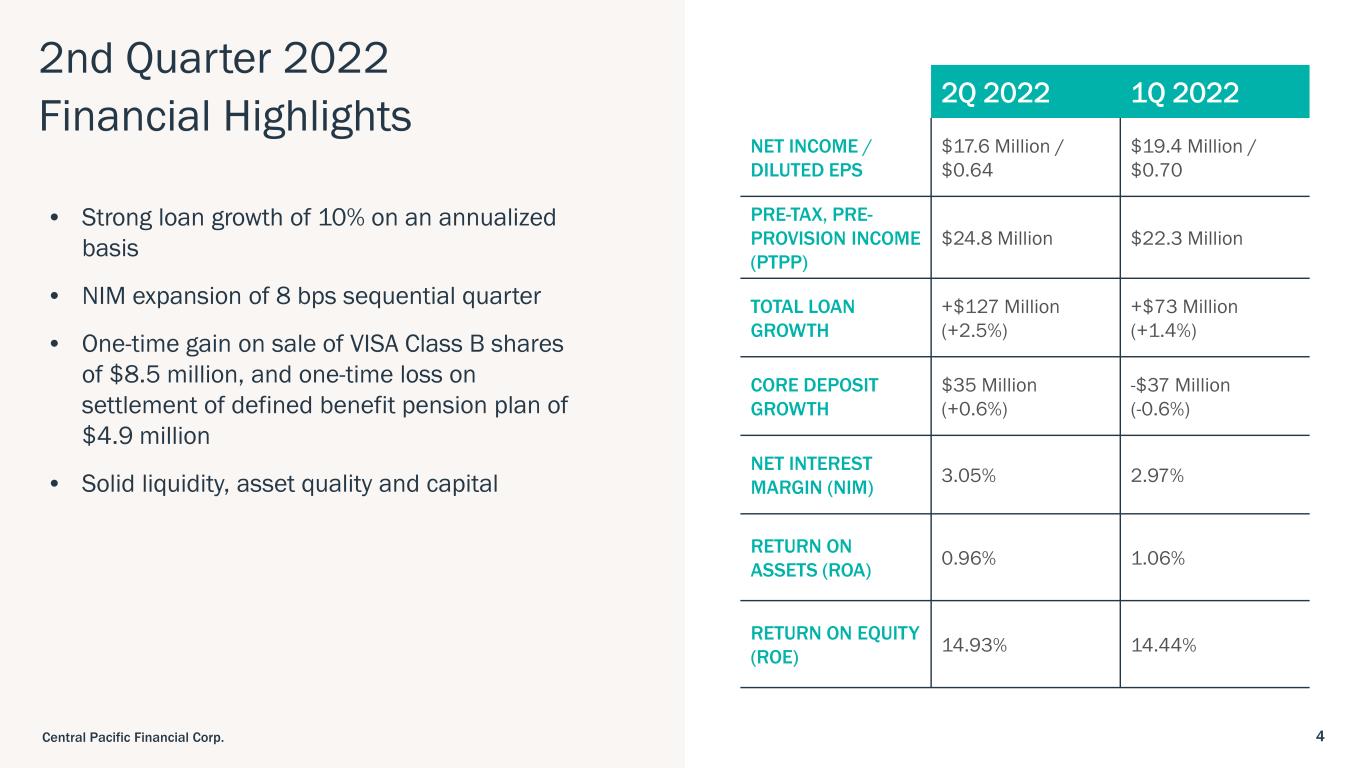 2nd Quarter 2022
Financial Highlights

• Strong loan growth of 10% on an annualized basis
• NIM expansion of 8 bps sequential quarter
• One-time gain on sale of VISA Class B shares of $8.5 million, and one-time loss on settlement of defined benefit pension plan of $4.9 million
• Solid liquidity, asset quality and capital

|  | 2Q 2022 | 1Q 2022 |
|---|---|---|
| NET INCOME / DILUTED EPS | $17.6 Million / $0.64 | $19.4 Million / $0.70 |
| PRE-TAX, PRE-PROVISION INCOME (PTPP) | $24.8 Million | $22.3 Million |
| TOTAL LOAN GROWTH | +$127 Million (+2.5%) | +$73 Million (+1.4%) |
| CORE DEPOSIT GROWTH | $35 Million (+0.6%) | -$37 Million (-0.6%) |
| NET INTEREST MARGIN (NIM) | 3.05% | 2.97% |
| RETURN ON ASSETS (ROA) | 0.96% | 1.06% |
| RETURN ON EQUITY (ROE) | 14.93% | 14.44% |

Central Pacific Financial Corp.

4